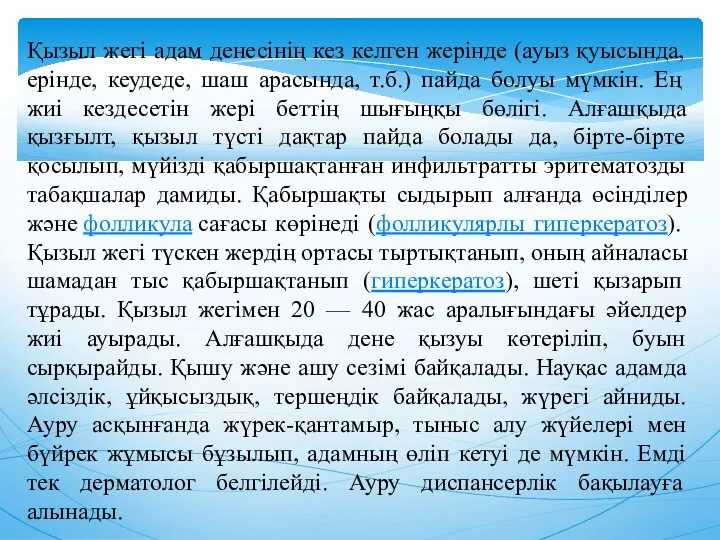 Қызыл жегі адам денесінің кез келген жерінде (ауыз қуысында, ерінде, кеудеде, шаш арасында, т.б.) пайда болуы мүмкін. Ең жиі кездесетін жері беттің шығыңқы бөлігі. Алғашқыда қызғылт, қызыл түсті дақтар пайда болады да, бірте-бірте қосылып, мүйізді қабыршақтанған инфильтратты эритематозды табақшалар дамиды. Қабыршақты сыдырып алғанда өсінділер және фолликула сағасы көрінеді (фолликулярлы гиперкератоз). Қызыл жегі түскен жердің ортасы тыртықтанып, оның айналасы шамадан тыс қабыршақтанып (гиперкератоз), шеті қызарып тұрады. Қызыл жегімен 20 — 40 жас аралығындағы әйелдер жиі ауырады. Алғашқыда дене қызуы көтеріліп, буын сырқырайды. Қышу және ашу сезімі байқалады. Науқас адамда әлсіздік, ұйқысыздық, тершеңдік байқалады, жүрегі айниды. Ауру асқынғанда жүрек-қантамыр, тыныс алу жүйелері мен бүйрек жұмысы бұзылып, адамның өліп кетуі де мүмкін. Емді тек дерматолог белгілейді. Ауру диспансерлік бақылауға алынады.